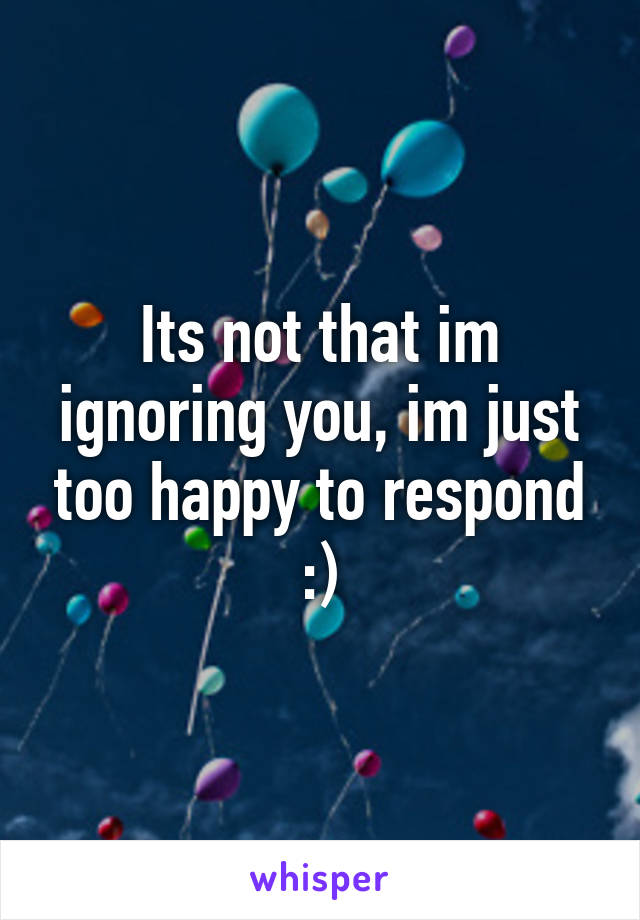 Its not that im ignoring you, im just too happy to respond :)

whisper